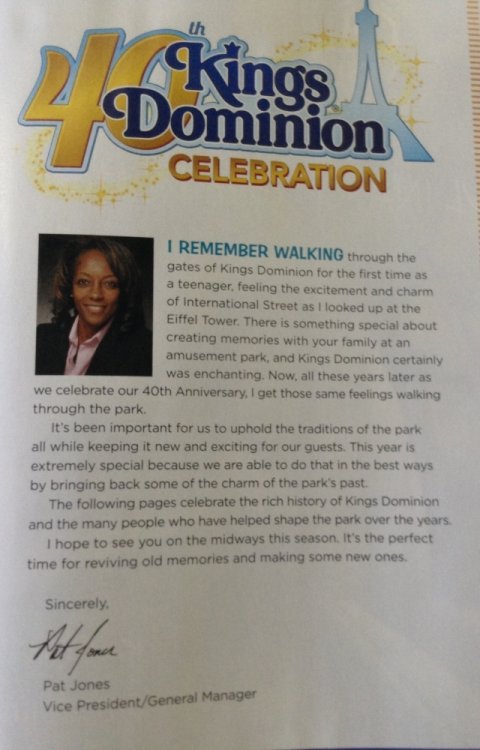 40th Kings Dominion CELEBRATION

I REMEMBER WALKING through the gates of Kings Dominion for the first time as a teenager, feeling the excitement and charm of International Street as I looked up at the Eiffel Tower. There is something special about creating memories with your family at an amusement park, and Kings Dominion certainly was enchanting. Now, all these years later as we celebrate our 40th Anniversary, I get those same feelings walking through the park.

It's been important for us to uphold the traditions of the park all while keeping it new and exciting for our guests. This year is extremely special because we are able to do that in the best ways by bringing back some of the charm of the park's past.

The following pages celebrate the rich history of Kings Dominion and the many people who have helped shape the park over the years.

I hope to see you on the midways this season. It's the perfect time for reviving old memories and making some new ones.

Sincerely,

Pat Jones

Pat Jones
Vice President/General Manager